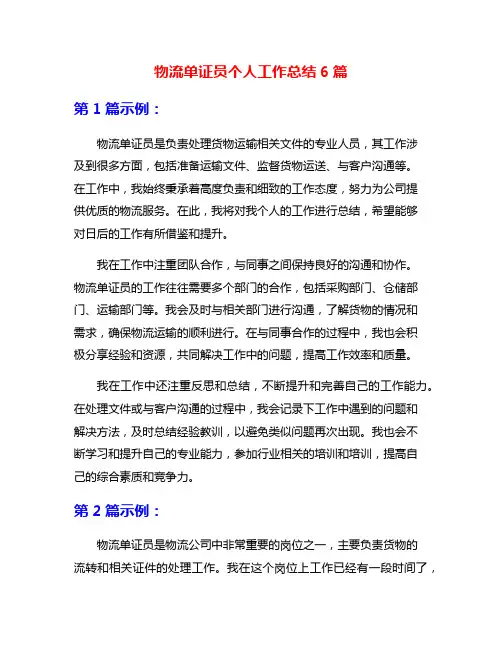 物流单证员个人工作总结 6 篇

第 1 篇示例：

物流单证员是负责处理货物运输相关文件的专业人员，其工作涉及到很多方面，包括准备运输文件、监督货物运送、与客户沟通等。在工作中，我始终秉承着高度负责和细致的工作态度，努力为公司提供优质的物流服务。在此，我将对我个人的工作进行总结，希望能够对日后的工作有所借鉴和提升。

我在工作中注重团队合作，与同事之间保持良好的沟通和协作。物流单证员的工作往往需要多个部门的合作，包括采购部门、仓储部门、运输部门等。我会及时与相关部门进行沟通，了解货物的情况和需求，确保物流运输的顺利进行。在与同事合作的过程中，我也会积极分享经验和资源，共同解决工作中的问题，提高工作效率和质量。

我在工作中还注重反思和总结，不断提升和完善自己的工作能力。在处理文件或与客户沟通的过程中，我会记录下工作中遇到的问题和解决方法，及时总结经验教训，以避免类似问题再次出现。我也会不断学习和提升自己的专业能力，参加行业相关的培训和培训，提高自己的综合素质和竞争力。

第 2 篇示例：

物流单证员是物流公司中非常重要的岗位之一，主要负责货物的流转和相关证件的处理工作。我在这个岗位上工作已经有一段时间了，